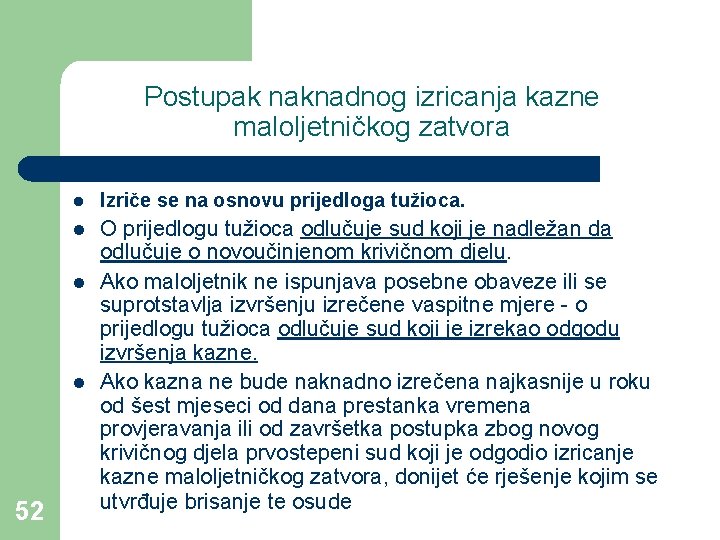 Postupak naknadnog izricanja kazne maloljetničkog zatvora

- Izriče se na osnovu prijedloga tužioca.
- O prijedlogu tužioca odlučuje sud koji je nadležan da odlučuje o novoučinjenom krivičnom djelu.
- Ako maloljetnik ne ispunjava posebne obaveze ili se suprotstavlja izvršenju izrečene vaspitne mjere - o prijedlogu tužioca odlučuje sud koji je izrekao odgodu izvršenja kazne.
- Ako kazna ne bude naknadno izrečena najkasnije u roku od šest mjeseci od dana prestanka vremena provjeravanja ili od završetka postupka zbog novog krivičnog djela prvostepeni sud koji je odgodio izricanje kazne maloljetničkog zatvora, donijet će rješenje kojim se utvrđuje brisanje te osude

52